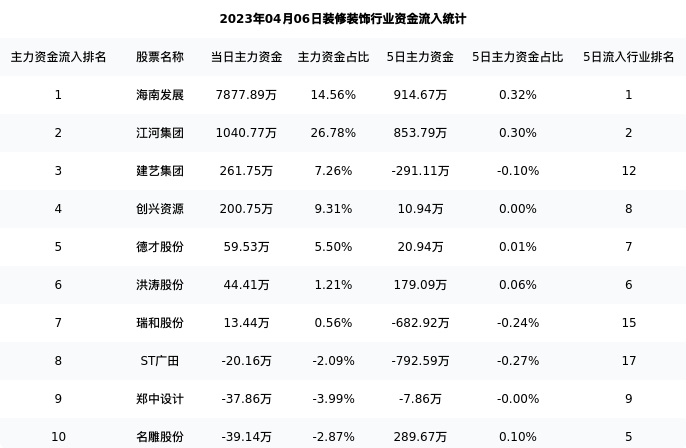 2023年04月06日装修装饰行业资金流入统计

| 主力资金流入排名 | 股票名称 | 当日主力资金 | 主力资金占比 | 5日主力资金 | 5日主力资金占比 | 5日流入行业排名 |
|---|---|---|---|---|---|---|
| 1 | 海南发展 | 7877.89万 | 14.56% | 914.67万 | 0.32% | 1 |
| 2 | 江河集团 | 1040.77万 | 26.78% | 853.79万 | 0.30% | 2 |
| 3 | 建艺集团 | 261.75万 | 7.26% | -291.11万 | -0.10% | 12 |
| 4 | 创兴资源 | 200.75万 | 9.31% | 10.94万 | 0.00% | 8 |
| 5 | 德才股份 | 59.53万 | 5.50% | 20.94万 | 0.01% | 7 |
| 6 | 洪涛股份 | 44.41万 | 1.21% | 179.09万 | 0.06% | 6 |
| 7 | 瑞和股份 | 13.44万 | 0.56% | -682.92万 | -0.24% | 15 |
| 8 | ST广田 | -20.16万 | -2.09% | -792.59万 | -0.27% | 17 |
| 9 | 郑中设计 | -37.86万 | -3.99% | -7.86万 | -0.00% | 9 |
| 10 | 名雕股份 | -39.14万 | -2.87% | 289.67万 | 0.10% | 5 |